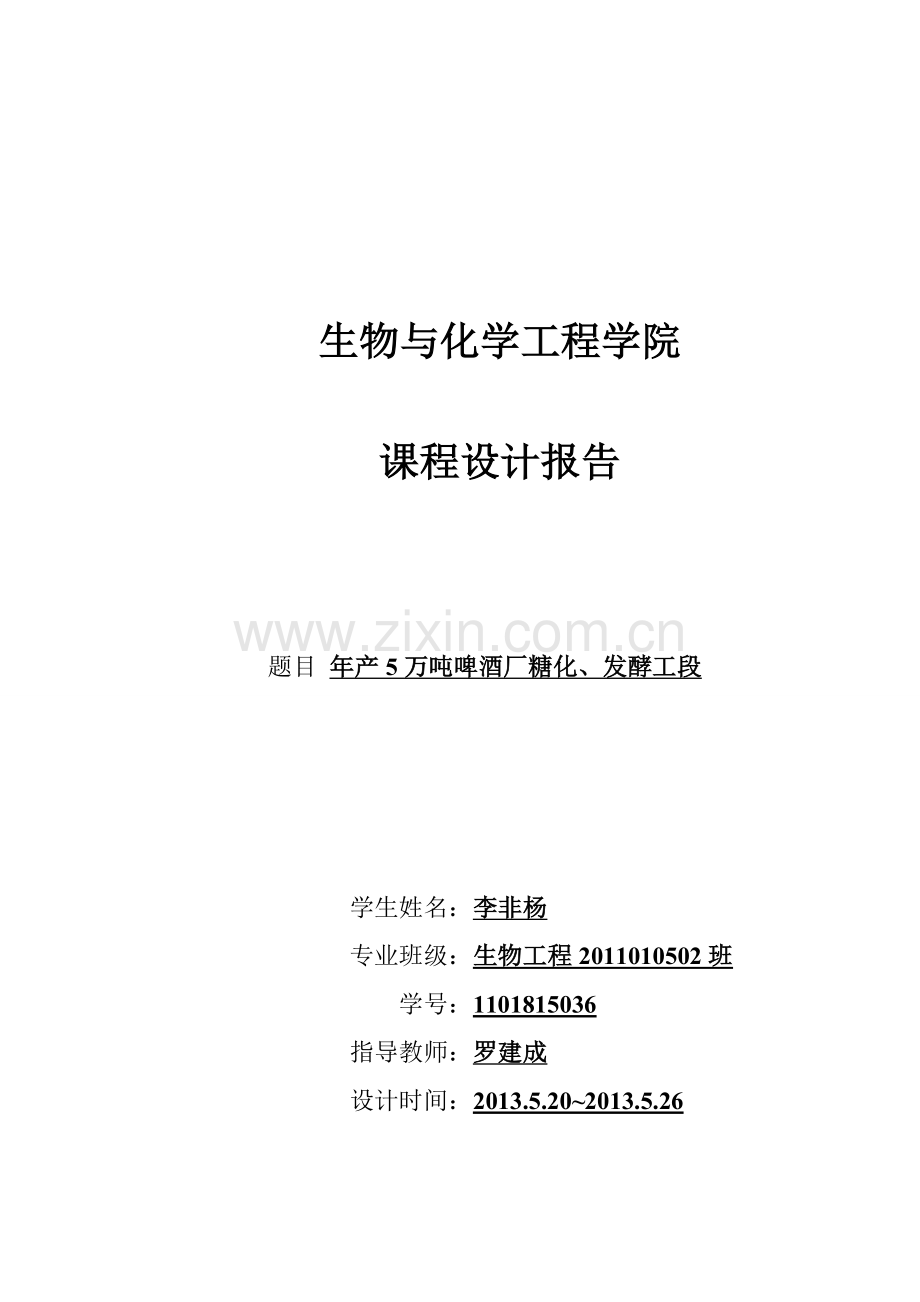 生物与化学工程学院

课程设计报告

题目 年产5万吨啤酒厂糖化、发酵工段

学生姓名：李非杨

专业班级：生物工程2011010502班

学号：1101815036

指导教师：罗建成

设计时间：2013.5.20~2013.5.26

www.zixin.com.cn